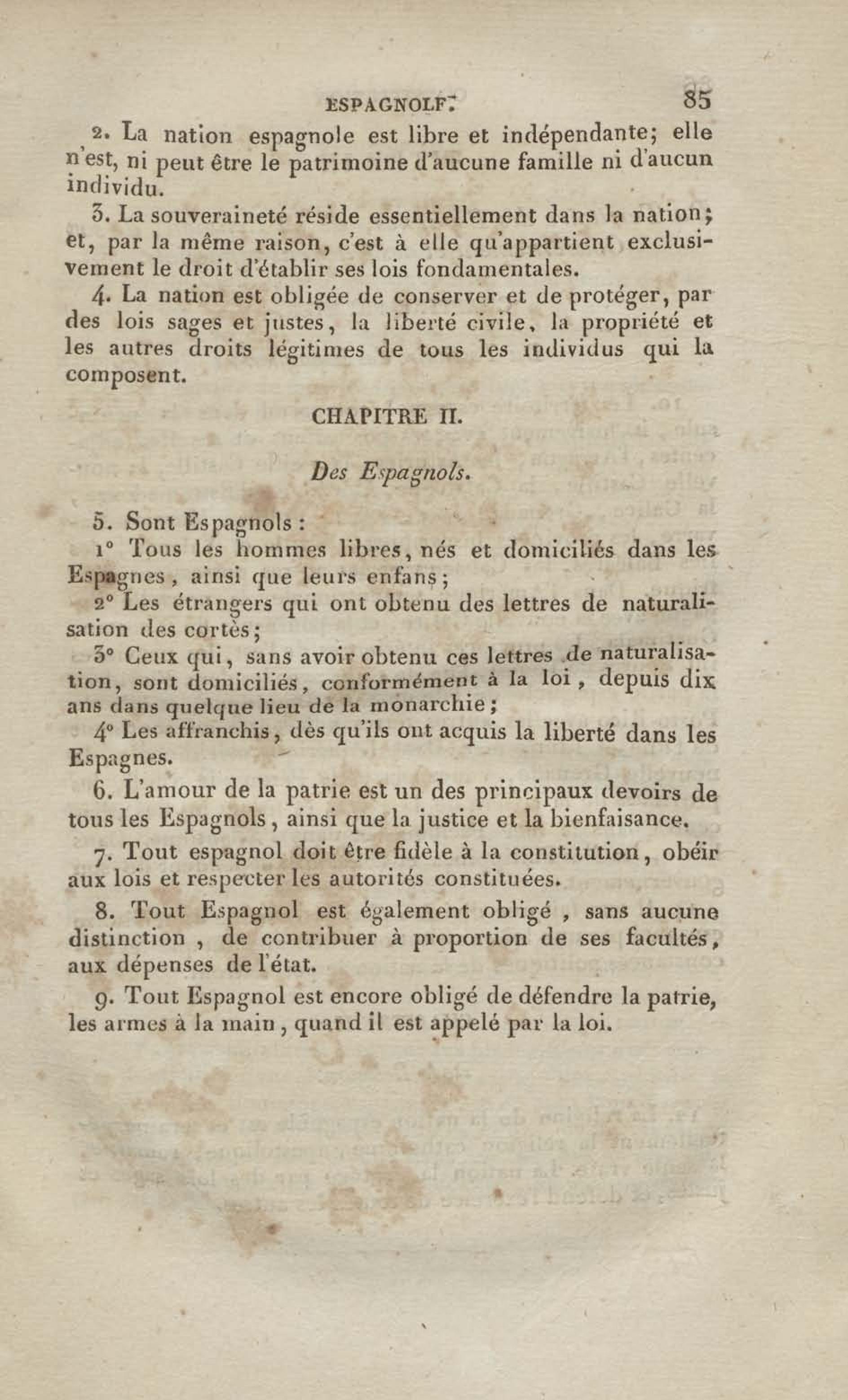 ESPAGNOLE. 85

2. La nation espagnole est libre et indépendante; elle n'est, ni peut être le patrimoine d'aucune famille ni d'aucun individu.

3. La souveraineté réside essentiellement dans la nation; et, par la même raison, c'est à elle qu'appartient exclusivement le droit d'établir ses lois fondamentales.

4. La nation est obligée de conserver et de protéger, par des lois sages et justes, la liberté civile, la propriété et les autres droits légitimes de tous les individus qui la composent.

CHAPITRE II.

Des Espagnols.

5. Sont Espagnols :

1° Tous les hommes libres, nés et domiciliés dans les Espagnes, ainsi que leurs enfans;

2° Les étrangers qui ont obtenu des lettres de naturalisation des cortès;

3° Ceux qui, sans avoir obtenu ces lettres de naturalisation, sont domiciliés, conformément à la loi, depuis dix ans dans quelque lieu de la monarchie;

4° Les affranchis, dès qu'ils ont acquis la liberté dans les Espagnes.

6. L'amour de la patrie est un des principaux devoirs de tous les Espagnols, ainsi que la justice et la bienfaisance.

7. Tout espagnol doit être fidèle à la constitution, obéir aux lois et respecter les autorités constituées.

8. Tout Espagnol est également obligé, sans aucune distinction, de contribuer à proportion de ses facultés, aux dépenses de l'état.

9. Tout Espagnol est encore obligé de défendre la patrie, les armes à la main, quand il est appelé par la loi.